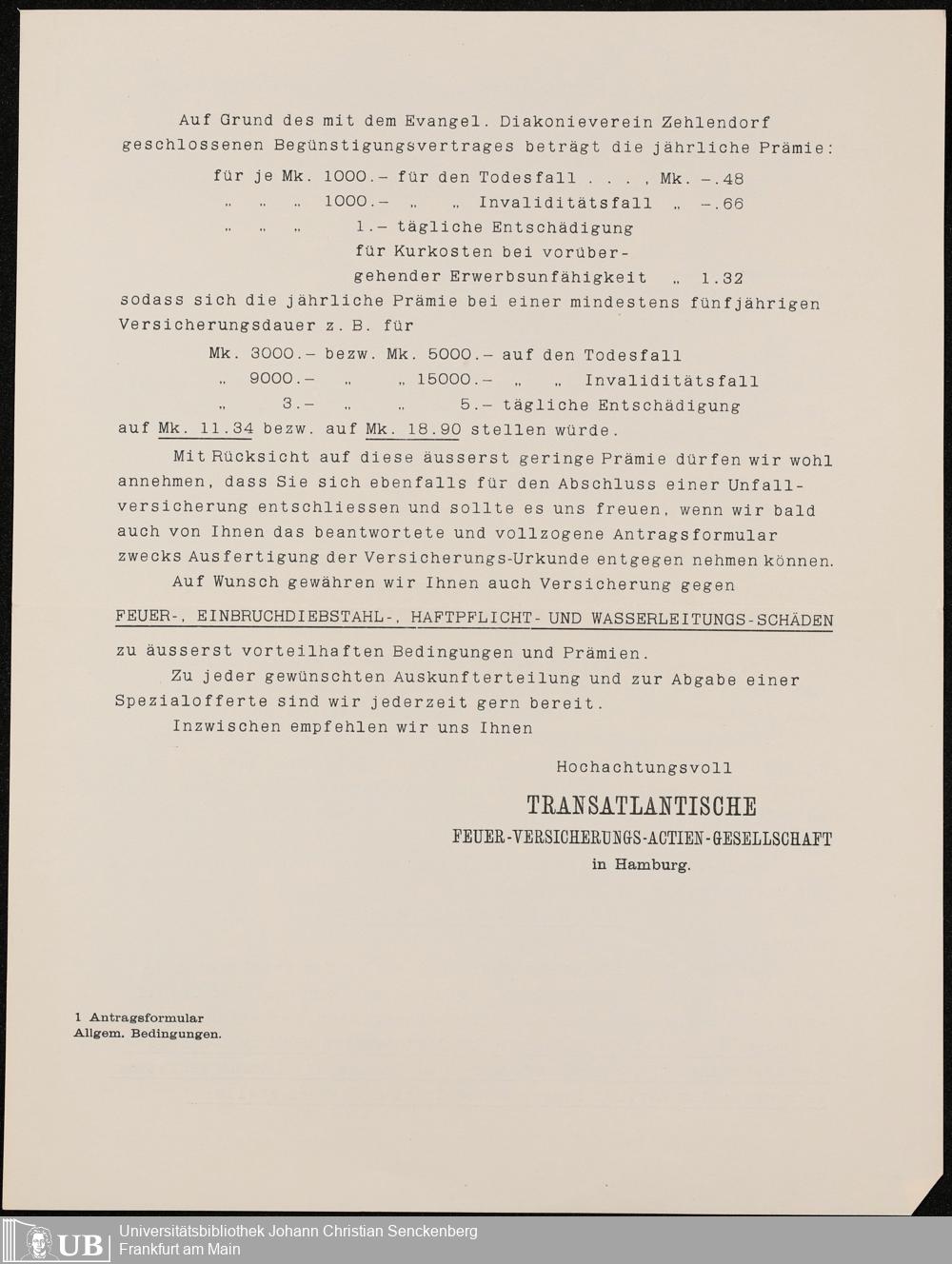 Auf Grund des mit dem Evangel. Diakonieverein Zehlendorf geschlossenen Begünstigungsvertrages beträgt die jährliche Prämie:

für je Mk. 1000.– für den Todesfall . . . , Mk. –.48
„ „ „ 1000.– „ „ Invaliditätsfall „ –.66
„ „ „ 1.– tägliche Entschädigung für Kurkosten bei vorübergehender Erwerbsunfähigkeit „ 1.32

sodass sich die jährliche Prämie bei einer mindestens fünfjährigen Versicherungsdauer z. B. für

Mk. 3000.– bezw. Mk. 5000.– auf den Todesfall
„ 9000.– „ „ 15000.– „ „ Invaliditätsfall
„ 3.– „ „ 5.– tägliche Entschädigung

auf Mk. 11.34 bezw. auf Mk. 18.90 stellen würde.

Mit Rücksicht auf diese äusserst geringe Prämie dürfen wir wohl annehmen, dass Sie sich ebenfalls für den Abschluss einer Unfallversicherung entschliessen und sollte es uns freuen, wenn wir bald auch von Ihnen das beantwortete und vollzogene Antragsformular zwecks Ausfertigung der Versicherungs-Urkunde entgegen nehmen können.

Auf Wunsch gewähren wir Ihnen auch Versicherung gegen

FEUER-, EINBRUCHDIEBSTAHL-, HAFTPFLICHT- UND WASSERLEITUNGS-SCHÄDEN

zu äusserst vorteilhaften Bedingungen und Prämien.

Zu jeder gewünschten Auskunfterteilung und zur Abgabe einer Spezialofferte sind wir jederzeit gern bereit.

Inzwischen empfehlen wir uns Ihnen

Hochachtungsvoll

TRANSATLANTISCHE
FEUER-VERSICHERUNGS-ACTIEN-GESELLSCHAFT
in Hamburg.

1 Antragsformular
Allgem. Bedingungen.

UB Universitätsbibliothek Johann Christian Senckenberg
Frankfurt am Main